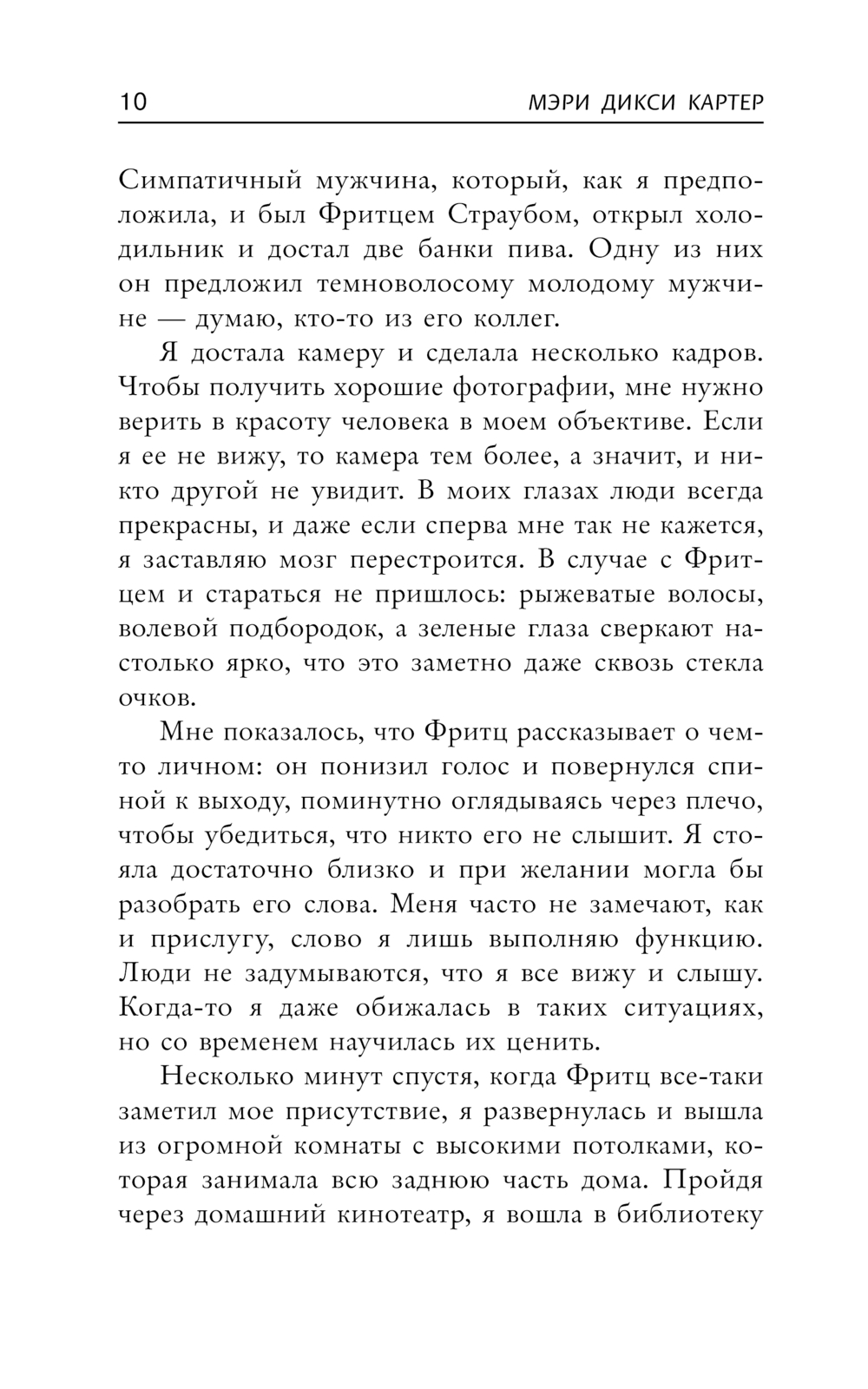 10 МЭРИ ДИКСИ КАРТЕР

Симпатичный мужчина, который, как я предположила, и был Фритцем Страубом, открыл холодильник и достал две банки пива. Одну из них он предложил темноволосому молодому мужчине — думаю, кто-то из его коллег.

Я достала камеру и сделала несколько кадров. Чтобы получить хорошие фотографии, мне нужно верить в красоту человека в моем объективе. Если я ее не вижу, то камера тем более, а значит, и никто другой не увидит. В моих глазах люди всегда прекрасны, и даже если сперва мне так не кажется, я заставляю мозг перестроится. В случае с Фритцем и стараться не пришлось: рыжеватые волосы, волевой подбородок, а зеленые глаза сверкают настолько ярко, что это заметно даже сквозь стекла очков.

Мне показалось, что Фритц рассказывает о чем-то личном: он понизил голос и повернулся спиной к выходу, поминутно оглядываясь через плечо, чтобы убедиться, что никто его не слышит. Я стояла достаточно близко и при желании могла бы разобрать его слова. Меня часто не замечают, как и прислугу, слово я лишь выполняю функцию. Люди не задумываются, что я все вижу и слышу. Когда-то я даже обижалась в таких ситуациях, но со временем научилась их ценить.

Несколько минут спустя, когда Фритц все-таки заметил мое присутствие, я развернулась и вышла из огромной комнаты с высокими потолками, которая занимала всю заднюю часть дома. Пройдя через домашний кинотеатр, я вошла в библиотеку